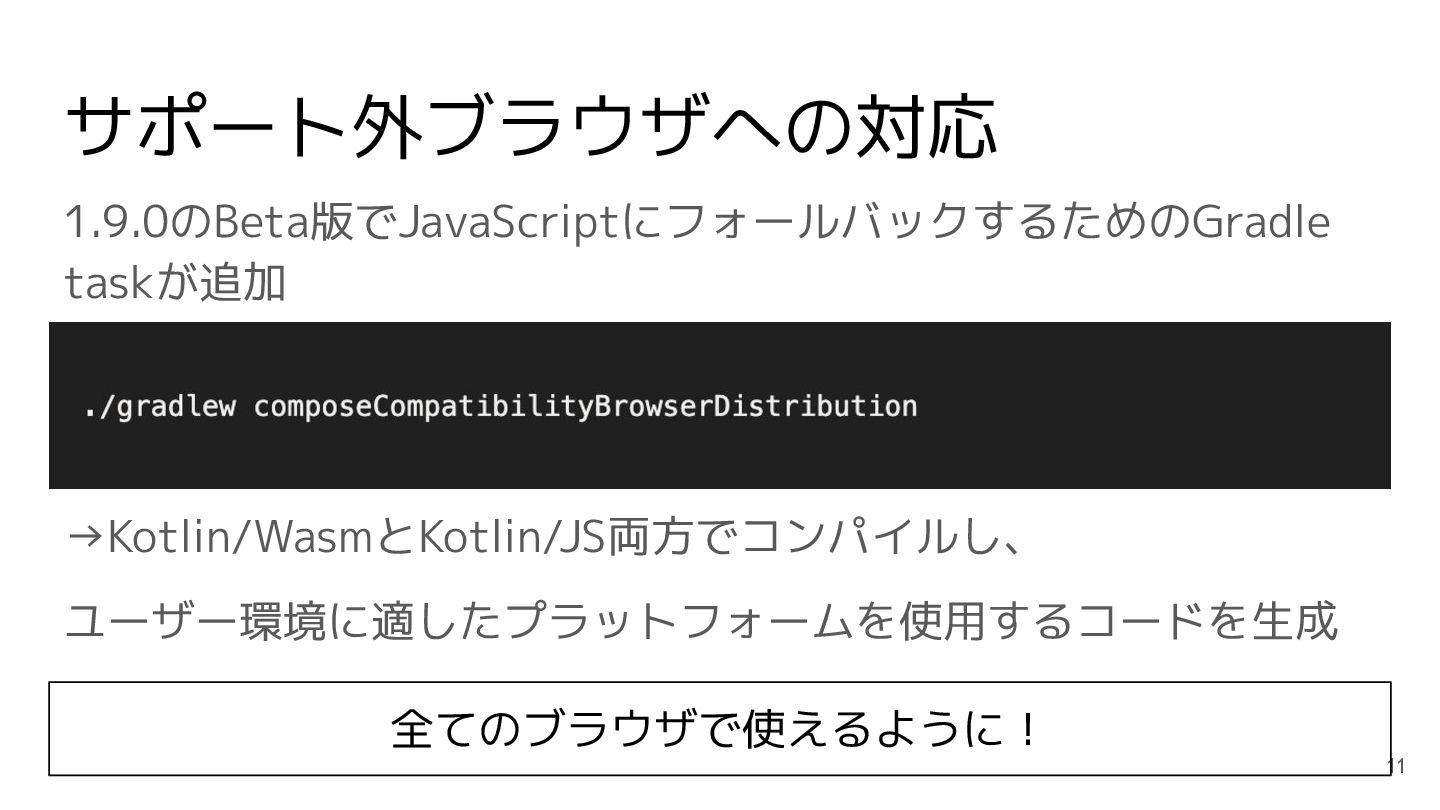 サポート外ブラウザへの対応

1.9.0のBeta版でJavaScriptにフォールバックするためのGradle taskが追加

./gradlew composeCompatibilityBrowserDistribution

→Kotlin/WasmとKotlin/JS両方でコンパイルし、

ユーザー環境に適したプラットフォームを使用するコードを生成

全てのブラウザで使えるように！

11